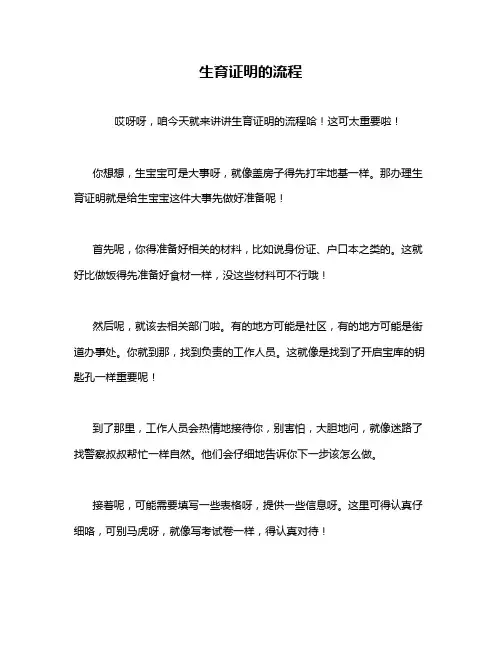 生育证明的流程

哎呀呀，咱今天就来讲讲生育证明的流程哈！这可太重要啦！

你想想，生宝宝可是大事呀，就像盖房子得先打牢地基一样。那办理生育证明就是给生宝宝这件大事先做好准备呢！

首先呢，你得准备好相关的材料，比如说身份证、户口本之类的。这就好比做饭得先准备好食材一样，没这些材料可不行哦！

然后呢，就该去相关部门啦。有的地方可能是社区，有的地方可能是街道办事处。你就到那，找到负责的工作人员。这就像是找到了开启宝库的钥匙孔一样重要呢！

到了那里，工作人员会热情地接待你，别害怕，大胆地问，就像迷路了找警察叔叔帮忙一样自然。他们会仔细地告诉你下一步该怎么做。

接着呢，可能需要填写一些表格呀，提供一些信息呀。这里可得认真仔细咯，可别马虎呀，就像写考试卷一样，得认真对待！